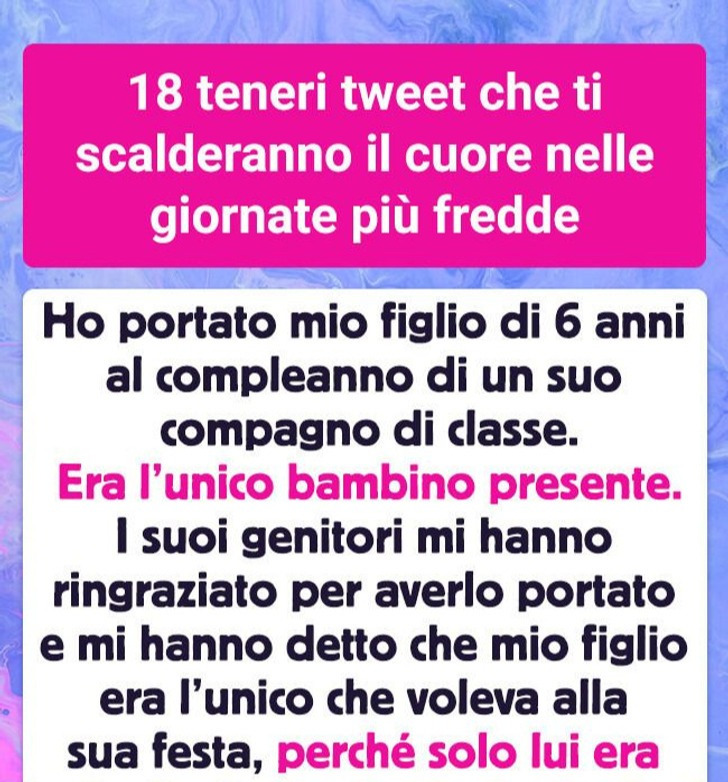 18 teneri tweet che ti scalderanno il cuore nelle giornate più fredde

Ho portato mio figlio di 6 anni al compleanno di un suo compagno di classe. Era l'unico bambino presente. I suoi genitori mi hanno ringraziato per averlo portato e mi hanno detto che mio figlio era l'unico che voleva alla sua festa, perché solo lui era